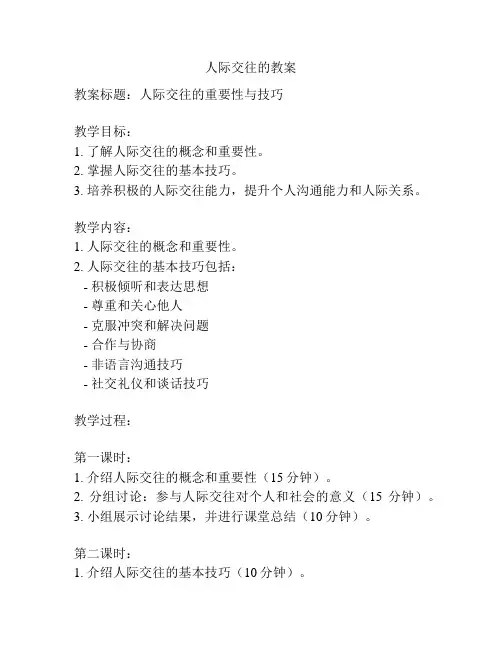 人际交往的教案

教案标题：人际交往的重要性与技巧

教学目标：
1. 了解人际交往的概念和重要性。
2. 掌握人际交往的基本技巧。
3. 培养积极的人际交往能力，提升个人沟通能力和人际关系。

教学内容：
1. 人际交往的概念和重要性。
2. 人际交往的基本技巧包括：
- 积极倾听和表达思想
- 尊重和关心他人
- 克服冲突和解决问题
- 合作与协商
- 非语言沟通技巧
- 社交礼仪和谈话技巧

教学过程：

第一课时：
1. 介绍人际交往的概念和重要性（15 分钟）。
2. 分组讨论：参与人际交往对个人和社会的意义（15 分钟）。
3. 小组展示讨论结果，并进行课堂总结（10 分钟）。

第二课时：
1. 介绍人际交往的基本技巧（10 分钟）。